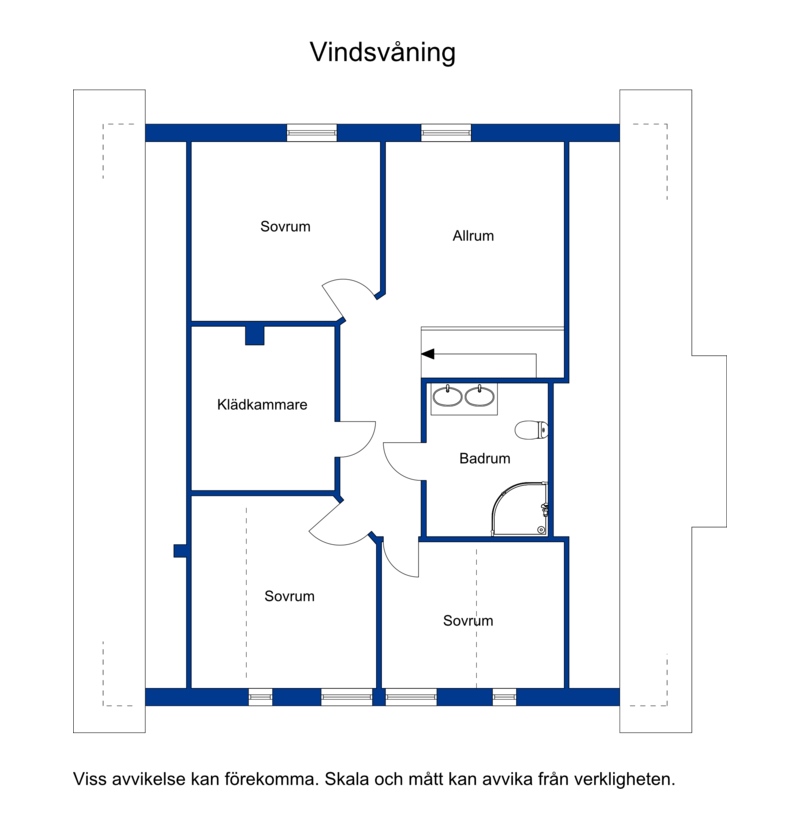 Vindsvåning

Sovrum

Allrum

Klädkammare

Badrum

Sovrum

Sovrum

Viss avvikelse kan förekomma. Skala och mått kan avvika från verkligheten.